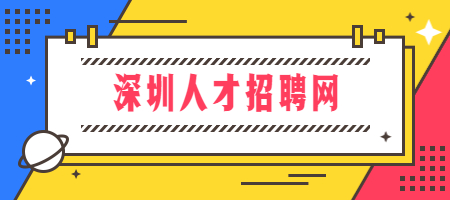 深圳人才招聘网